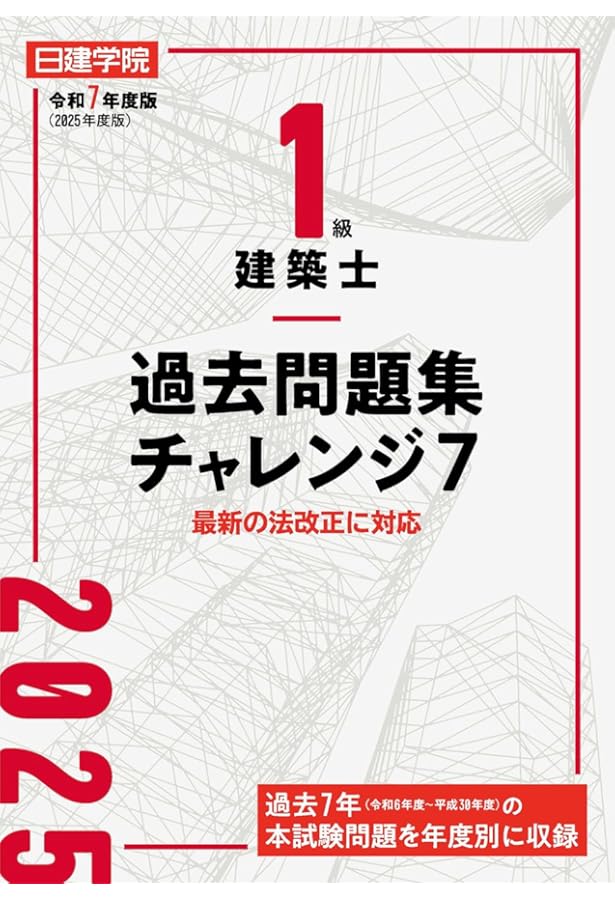 日建学院

令和7年度版
(2025年度版)

1級
建築士

過去問題集
チャレンジ7

最新の法改正に対応

2025

過去7年(令和6年度~平成30年度)の
本試験問題を年度別に収録